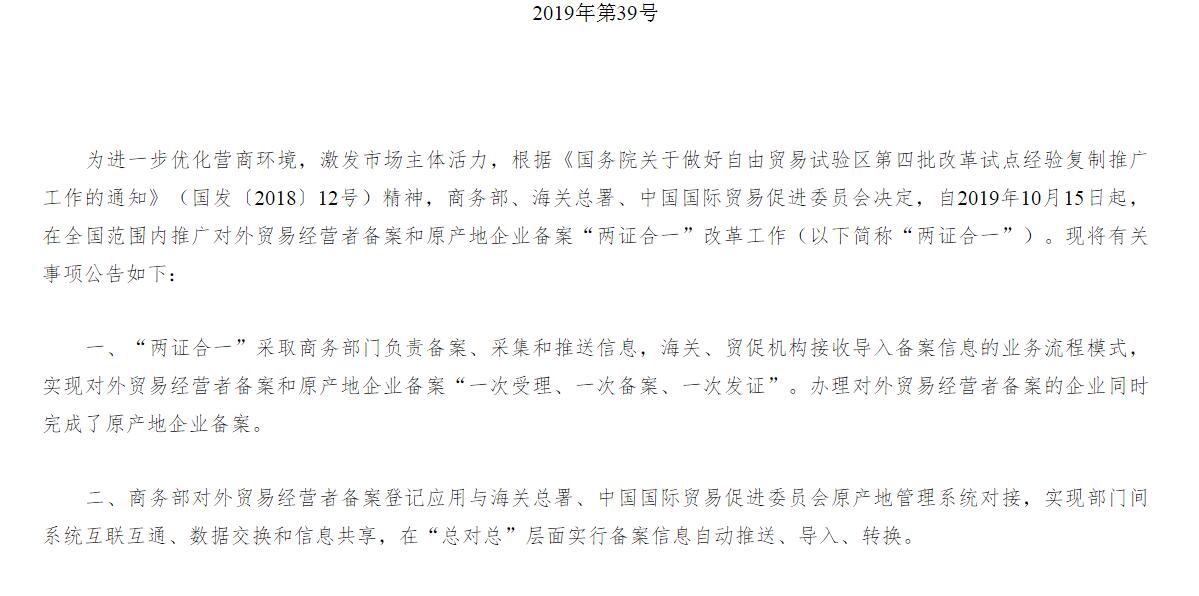 2019年第39号

为进一步优化营商环境，激发市场主体活力，根据《国务院关于做好自由贸易试验区第四批改革试点经验复制推广工作的通知》（国发〔2018〕12号）精神，商务部、海关总署、中国国际贸易促进委员会决定，自2019年10月15日起，在全国范围内推广对外贸易经营者备案和原产地企业备案“两证合一”改革工作（以下简称“两证合一”）。现将有关事项公告如下：

一、“两证合一”采取商务部门负责备案、采集和推送信息，海关、贸促机构接收导入备案信息的业务流程模式，实现对外贸易经营者备案和原产地企业备案“一次受理、一次备案、一次发证”。办理对外贸易经营者备案的企业同时完成了原产地企业备案。

二、商务部对外贸易经营者备案登记应用与海关总署、中国国际贸易促进委员会原产地管理系统对接，实现部门间系统互联互通、数据交换和信息共享，在“总对总”层面实行备案信息自动推送、导入、转换。